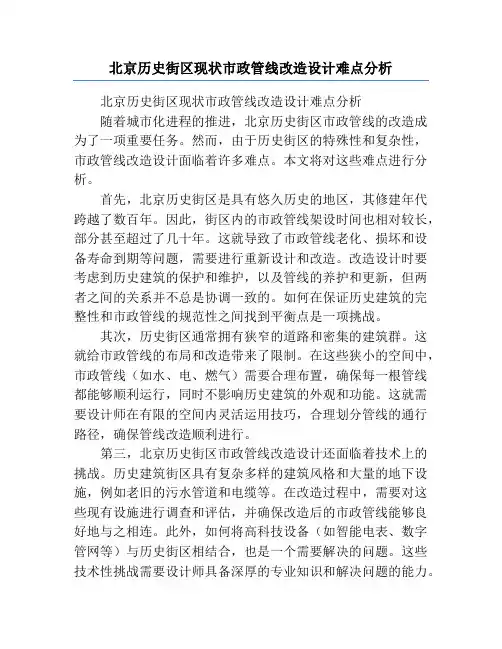 北京历史街区现状市政管线改造设计难点分析

北京历史街区现状市政管线改造设计难点分析

随着城市化进程的推进，北京历史街区市政管线的改造成为了一项重要任务。然而，由于历史街区的特殊性和复杂性，市政管线改造设计面临着许多难点。本文将对这些难点进行分析。

首先，北京历史街区是具有悠久历史的地区，其修建年代跨越了数百年。因此，街区内的市政管线架设时间也相对较长，部分甚至超过了几十年。这就导致了市政管线老化、损坏和设备寿命到期等问题，需要进行重新设计和改造。改造设计时要考虑到历史建筑的保护和维护，以及管线的养护和更新，但两者之间的关系并不总是协调一致的。如何在保证历史建筑的完整性和市政管线的规范性之间找到平衡点是一项挑战。

其次，历史街区通常拥有狭窄的道路和密集的建筑群。这就给市政管线的布局和改造带来了限制。在这些狭小的空间中，市政管线（如水、电、燃气）需要合理布置，确保每一根管线都能够顺利运行，同时不影响历史建筑的外观和功能。这就需要设计师在有限的空间内灵活运用技巧，合理划分管线的通行路径，确保管线改造顺利进行。

第三，北京历史街区市政管线改造设计还面临着技术上的挑战。历史建筑街区具有复杂多样的建筑风格和大量的地下设施，例如老旧的污水管道和电缆等。在改造过程中，需要对这些现有设施进行调查和评估，并确保改造后的市政管线能够良好地与之相连。此外，如何将高科技设备（如智能电表、数字管网等）与历史街区相结合，也是一个需要解决的问题。这些技术性挑战需要设计师具备深厚的专业知识和解决问题的能力。